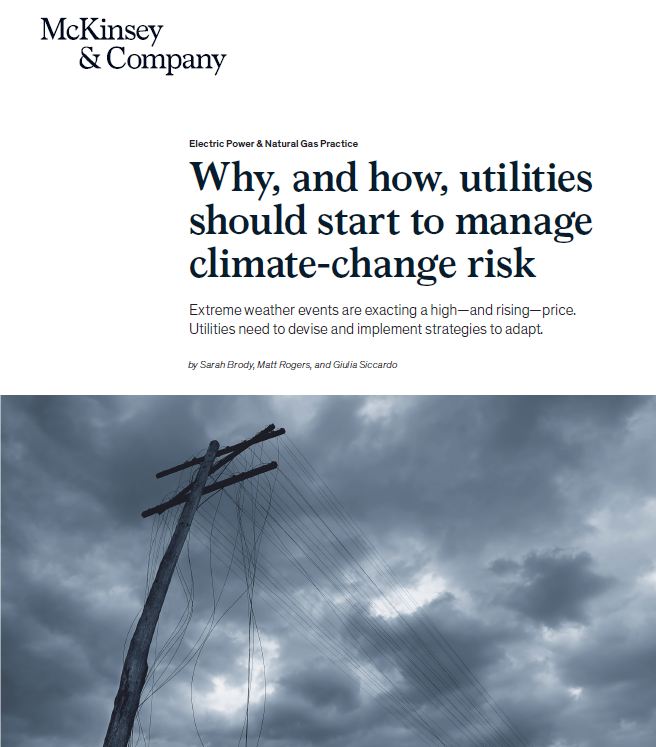 McKinsey & Company

Electric Power & Natural Gas Practice

Why, and how, utilities should start to manage climate-change risk

Extreme weather events are exacting a high—and rising—price. Utilities need to devise and implement strategies to adapt.

by Sarah Brody, Matt Rogers, and Giulia Siccardo